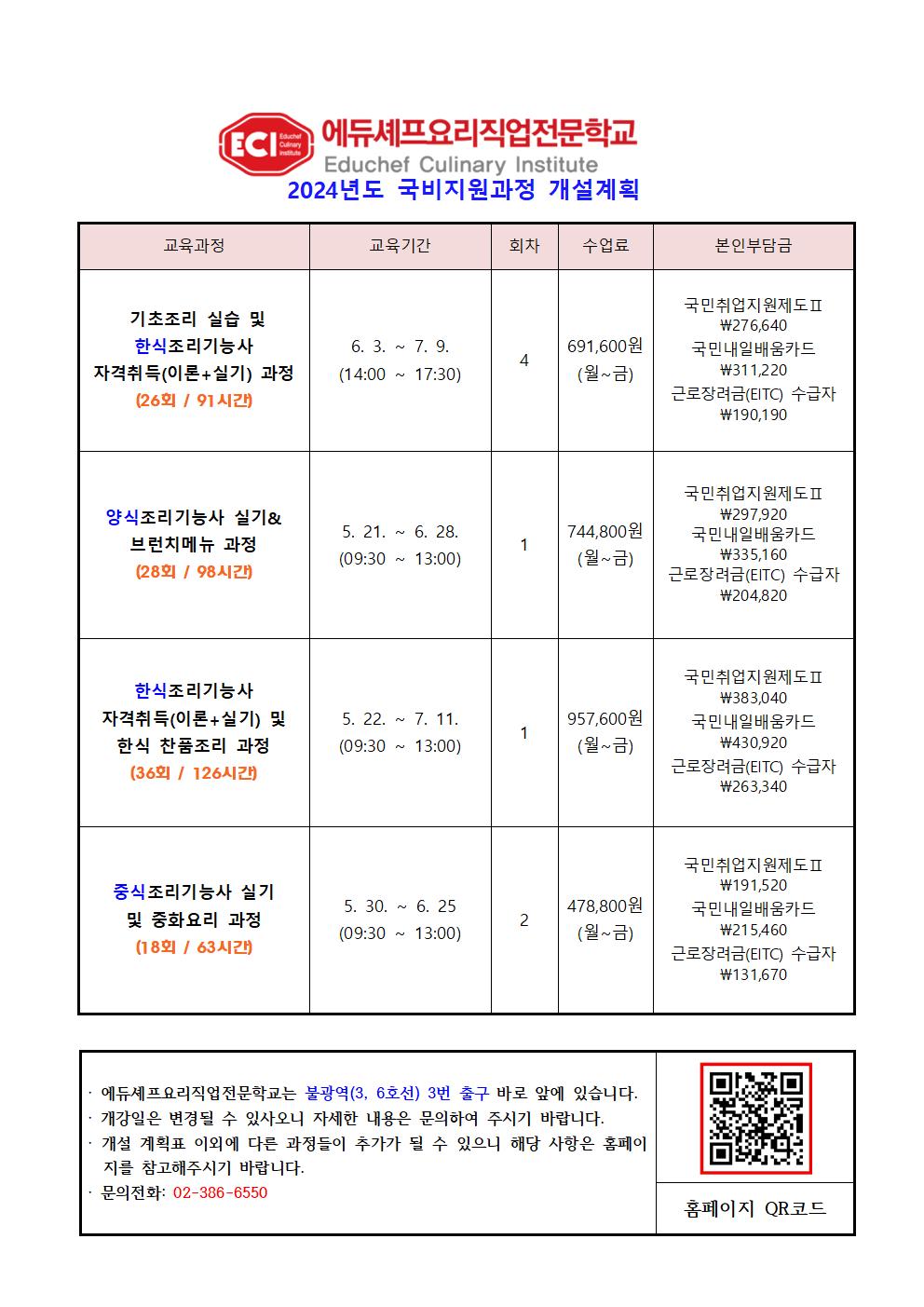 ECI Educhef Culinary Institute
에듀셰프요리직업전문학교
Educhef Culinary Institute
2024년도 국비지원과정 개설계획

| 교육과정 | 교육기간 | 회차 | 수업료 | 본인부담금 |
|---|---|---|---|---|
| 기초조리 실습 및 한식조리기능사 자격취득(이론+실기) 과정 (26회 / 91시간) | 6. 3. ~ 7. 9. (14:00 ~ 17:30) | 4 | 691,600원 (월~금) | 국민취업지원제도Ⅱ ₩276,640 국민내일배움카드 ₩311,220 근로장려금(EITC) 수급자 ₩190,190 |
| 양식조리기능사 실기& 브런치메뉴 과정 (28회 / 98시간) | 5. 21. ~ 6. 28. (09:30 ~ 13:00) | 1 | 744,800원 (월~금) | 국민취업지원제도Ⅱ ₩297,920 국민내일배움카드 ₩335,160 근로장려금(EITC) 수급자 ₩204,820 |
| 한식조리기능사 자격취득(이론+실기) 및 한식 찬품조리 과정 (36회 / 126시간) | 5. 22. ~ 7. 11. (09:30 ~ 13:00) | 1 | 957,600원 (월~금) | 국민취업지원제도Ⅱ ₩383,040 국민내일배움카드 ₩430,920 근로장려금(EITC) 수급자 ₩263,340 |
| 중식조리기능사 실기 및 중화요리 과정 (18회 / 63시간) | 5. 30. ~ 6. 25 (09:30 ~ 13:00) | 2 | 478,800원 (월~금) | 국민취업지원제도Ⅱ ₩191,520 국민내일배움카드 ₩215,460 근로장려금(EITC) 수급자 ₩131,670 |

· 에듀셰프요리직업전문학교는 불광역(3, 6호선) 3번 출구 바로 앞에 있습니다.
· 개강일은 변경될 수 있사오니 자세한 내용은 문의하여 주시기 바랍니다.
· 개설 계획표 이외에 다른 과정들이 추가가 될 수 있으니 해당 사항은 홈페이지를 참고해주시기 바랍니다.
· 문의전화: 02-386-6550

홈페이지 QR코드